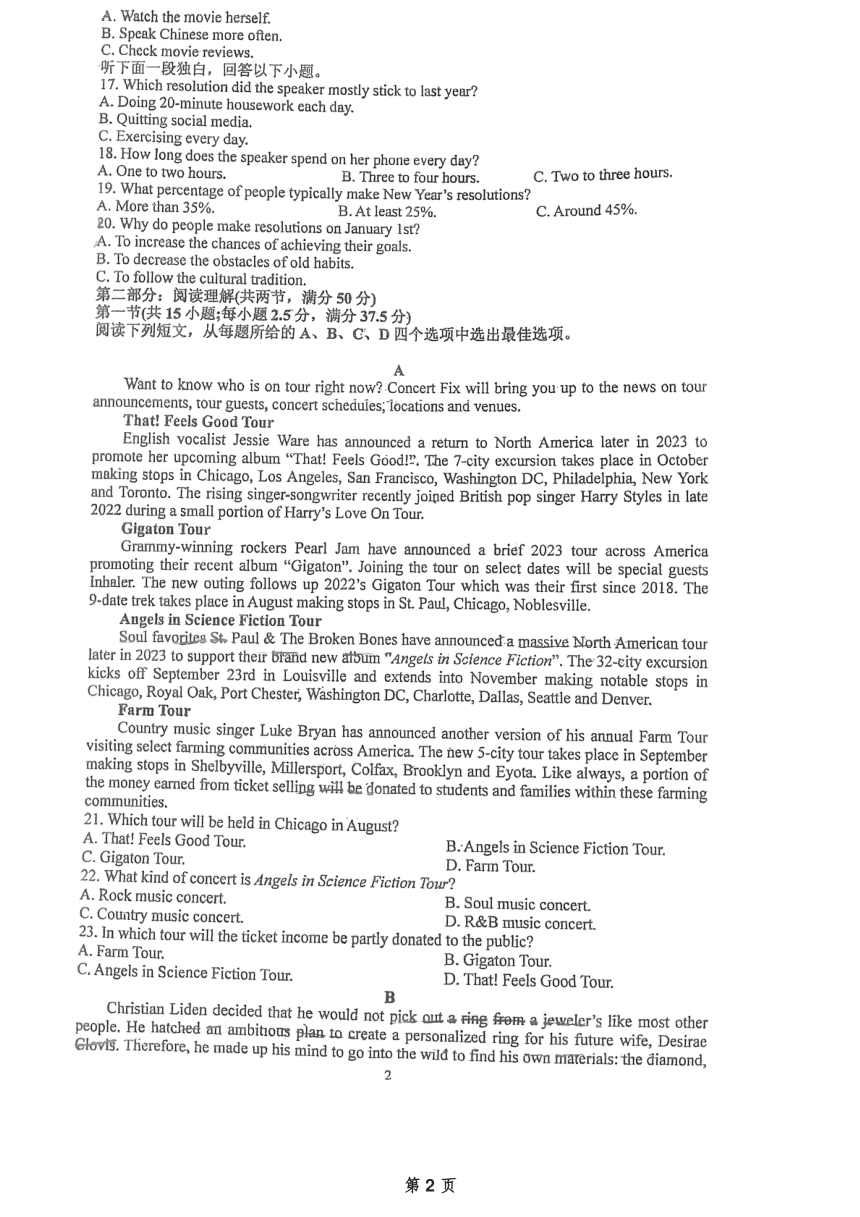 A. Watch the movie herself.
B. Speak Chinese more often.
C. Check movie reviews.
听下面一段独白，回答以下小题。
17. Which resolution did the speaker mostly stick to last year?
A. Doing 20-minute housework each day.
B. Quitting social media.
C. Exercising every day.
18. How long does the speaker spend on her phone every day?
A. One to two hours.
B. Three to four hours.
C. Two to three hours.
19. What percentage of people typically make New Year's resolutions?
A. More than 35%.
B. At least 25%.
C. Around 45%.
20. Why do people make resolutions on January 1st?
A. To increase the chances of achieving their goals.
B. To decrease the obstacles of old habits.
C. To follow the cultural tradition.
第二部分：阅读理解(共两节，满分 50 分)
第一节(共 15 小题;每小题 2.5 分，满分 37.5 分)
阅读下列短文，从每题所给的 A、B、C、D 四个选项中选出最佳选项。

A

Want to know who is on tour right now? Concert Fix will bring you up to the news on tour announcements, tour guests, concert schedules, locations and venues.

That! Feels Good Tour
English vocalist Jessie Ware has announced a return to North America later in 2023 to promote her upcoming album "That! Feels Good!". The 7-city excursion takes place in October making stops in Chicago, Los Angeles, San Francisco, Washington DC, Philadelphia, New York and Toronto. The rising singer-songwriter recently joined British pop singer Harry Styles in late 2022 during a small portion of Harry's Love On Tour.

Gigaton Tour
Grammy-winning rockers Pearl Jam have announced a brief 2023 tour across America promoting their recent album "Gigaton". Joining the tour on select dates will be special guests Inhaler. The new outing follows up 2022's Gigaton Tour which was their first since 2018. The 9-date trek takes place in August making stops in St. Paul, Chicago, Noblesville.

Angels in Science Fiction Tour
Soul favorites St. Paul & The Broken Bones have announced a massive North American tour later in 2023 to support their brand new album "Angels in Science Fiction". The 32-city excursion kicks off September 23rd in Louisville and extends into November making notable stops in Chicago, Royal Oak, Port Chester, Washington DC, Charlotte, Dallas, Seattle and Denver.

Farm Tour
Country music singer Luke Bryan has announced another version of his annual Farm Tour visiting select farming communities across America. The new 5-city tour takes place in September making stops in Shelbyville, Millersport, Colfax, Brooklyn and Eyota. Like always, a portion of the money earned from ticket selling will be donated to students and families within these farming communities.

21. Which tour will be held in Chicago in August?
A. That! Feels Good Tour.
B. Angels in Science Fiction Tour.
C. Gigaton Tour.
D. Farm Tour.
22. What kind of concert is Angels in Science Fiction Tour?
A. Rock music concert.
B. Soul music concert.
C. Country music concert.
D. R&B music concert.
23. In which tour will the ticket income be partly donated to the public?
A. Farm Tour.
B. Gigaton Tour.
C. Angels in Science Fiction Tour.
D. That! Feels Good Tour.

B

Christian Liden decided that he would not pick out a ring from a jeweler's like most other people. He hatched an ambitious plan to create a personalized ring for his future wife, Desirae Clovis. Therefore, he made up his mind to go into the wild to find his own materials: the diamond,

2

第 2 页